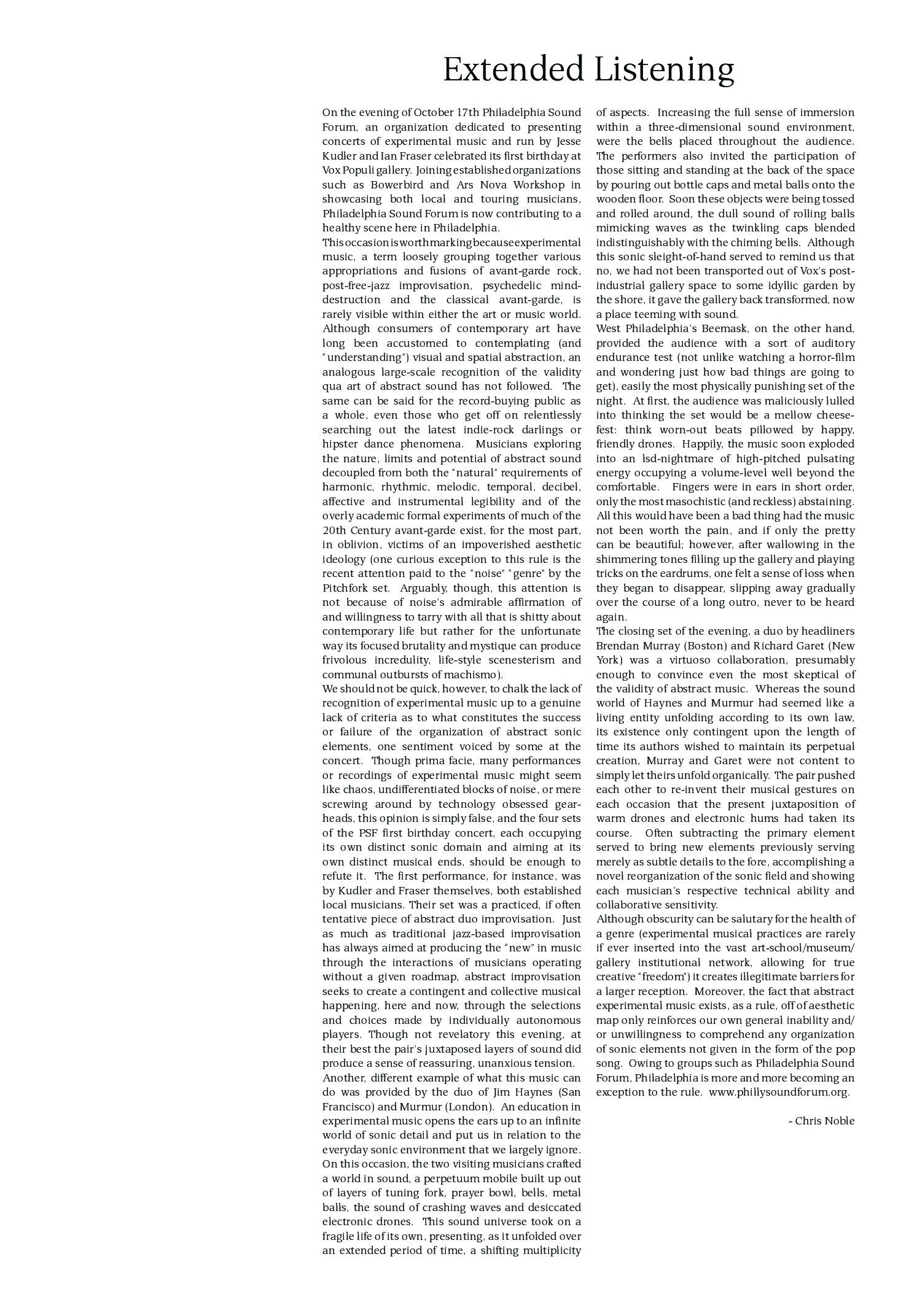 Extended Listening

On the evening of October 17th Philadelphia Sound Forum, an organization dedicated to presenting concerts of experimental music and run by Jesse Kudler and Ian Fraser celebrated its first birthday at Vox Populi gallery. Joining established organizations such as Bowerbird and Ars Nova Workshop in showcasing both local and touring musicians, Philadelphia Sound Forum is now contributing to a healthy scene here in Philadelphia.

This occasion is worth marking because experimental music, a term loosely grouping together various appropriations and fusions of avant-garde rock, post-free-jazz improvisation, psychedelic mind-destruction and the classical avant-garde, is rarely visible within either the art or music world. Although consumers of contemporary art have long been accustomed to contemplating (and "understanding") visual and spatial abstraction, an analogous large-scale recognition of the validity qua art of abstract sound has not followed. The same can be said for the record-buying public as a whole, even those who get off on relentlessly searching out the latest indie-rock darlings or hipster dance phenomena. Musicians exploring the nature, limits and potential of abstract sound decoupled from both the "natural" requirements of harmonic, rhythmic, melodic, temporal, decibel, affective and instrumental legibility and of the overly academic formal experiments of much of the 20th Century avant-garde exist, for the most part, in oblivion, victims of an impoverished aesthetic ideology (one curious exception to this rule is the recent attention paid to the "noise" "genre" by the Pitchfork set. Arguably, though, this attention is not because of noise's admirable affirmation of and willingness to tarry with all that is shitty about contemporary life but rather for the unfortunate way its focused brutality and mystique can produce frivolous incredulity, life-style scenesterism and communal outbursts of machismo).

We should not be quick, however, to chalk the lack of recognition of experimental music up to a genuine lack of criteria as to what constitutes the success or failure of the organization of abstract sonic elements, one sentiment voiced by some at the concert. Though prima facie, many performances or recordings of experimental music might seem like chaos, undifferentiated blocks of noise, or mere screwing around by technology obsessed gear-heads, this opinion is simply false, and the four sets of the PSF first birthday concert, each occupying its own distinct sonic domain and aiming at its own distinct musical ends, should be enough to refute it. The first performance, for instance, was by Kudler and Fraser themselves, both established local musicians. Their set was a practiced, if often tentative piece of abstract duo improvisation. Just as much as traditional jazz-based improvisation has always aimed at producing the "new" in music through the interactions of musicians operating without a given roadmap, abstract improvisation seeks to create a contingent and collective musical happening, here and now, through the selections and choices made by individually autonomous players. Though not revelatory this evening, at their best the pair's juxtaposed layers of sound did produce a sense of reassuring, unanxious tension.

Another, different example of what this music can do was provided by the duo of Jim Haynes (San Francisco) and Murmur (London). An education in experimental music opens the ears up to an infinite world of sonic detail and put us in relation to the everyday sonic environment that we largely ignore. On this occasion, the two visiting musicians crafted a world in sound, a perpetuum mobile built up out of layers of tuning fork, prayer bowl, bells, metal balls, the sound of crashing waves and desiccated electronic drones. This sound universe took on a fragile life of its own, presenting, as it unfolded over an extended period of time, a shifting multiplicity of aspects. Increasing the full sense of immersion within a three-dimensional sound environment, were the bells placed throughout the audience. The performers also invited the participation of those sitting and standing at the back of the space by pouring out bottle caps and metal balls onto the wooden floor. Soon these objects were being tossed and rolled around, the dull sound of rolling balls mimicking waves as the twinkling caps blended indistinguishably with the chiming bells. Although this sonic sleight-of-hand served to remind us that no, we had not been transported out of Vox's post-industrial gallery space to some idyllic garden by the shore, it gave the gallery back transformed, now a place teeming with sound.

West Philadelphia's Beemask, on the other hand, provided the audience with a sort of auditory endurance test (not unlike watching a horror-film and wondering just how bad things are going to get), easily the most physically punishing set of the night. At first, the audience was maliciously lulled into thinking the set would be a mellow cheese-fest: think worn-out beats pillowed by happy, friendly drones. Happily, the music soon exploded into an lsd-nightmare of high-pitched pulsating energy occupying a volume-level well beyond the comfortable. Fingers were in ears in short order, only the most masochistic (and reckless) abstaining. All this would have been a bad thing had the music not been worth the pain, and if only the pretty can be beautiful; however, after wallowing in the shimmering tones filling up the gallery and playing tricks on the eardrums, one felt a sense of loss when they began to disappear, slipping away gradually over the course of a long outro, never to be heard again.

The closing set of the evening, a duo by headliners Brendan Murray (Boston) and Richard Garet (New York) was a virtuoso collaboration, presumably enough to convince even the most skeptical of the validity of abstract music. Whereas the sound world of Haynes and Murmur had seemed like a living entity unfolding according to its own law, its existence only contingent upon the length of time its authors wished to maintain its perpetual creation, Murray and Garet were not content to simply let theirs unfold organically. The pair pushed each other to re-invent their musical gestures on each occasion that the present juxtaposition of warm drones and electronic hums had taken its course. Often subtracting the primary element served to bring new elements previously serving merely as subtle details to the fore, accomplishing a novel reorganization of the sonic field and showing each musician's respective technical ability and collaborative sensitivity.

Although obscurity can be salutary for the health of a genre (experimental musical practices are rarely if ever inserted into the vast art-school/museum/gallery institutional network, allowing for true creative "freedom") it creates illegitimate barriers for a larger reception. Moreover, the fact that abstract experimental music exists, as a rule, off of aesthetic map only reinforces our own general inability and/or unwillingness to comprehend any organization of sonic elements not given in the form of the pop song. Owing to groups such as Philadelphia Sound Forum, Philadelphia is more and more becoming an exception to the rule. www.phillysoundforum.org.

- Chris Noble